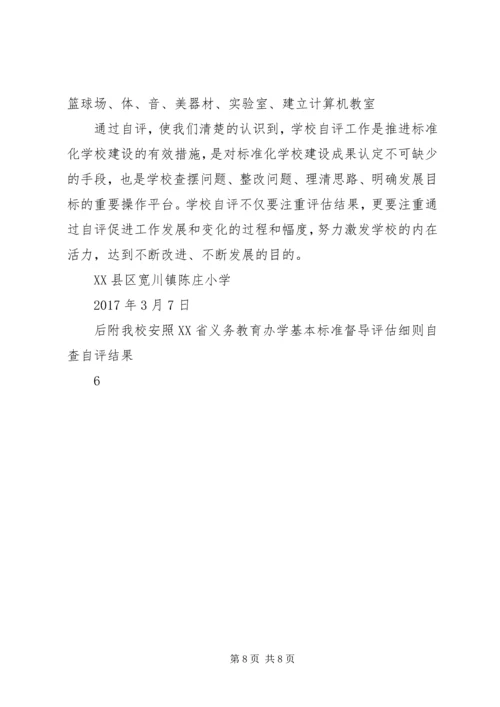 篮球场、体、音、美器材、实验室、建立计算机教室

通过自评，使我们清楚的认识到，学校自评工作是推进标准化学校建设的有效措施，是对标准化学校建设成果认定不可缺少的手段，也是学校查摆问题、整改问题、理清思路、明确发展目标的重要操作平台。学校自评不仅要注重评估结果，更要注重通过自评促进工作发展和变化的过程和幅度，努力激发学校的内在活力，达到不断改进、不断发展的目的。

XX县区宽川镇陈庄小学

2017年3月7日

后附我校安照XX省义务教育办学基本标准督导评估细则自查自评结果

6

第8页 共8页